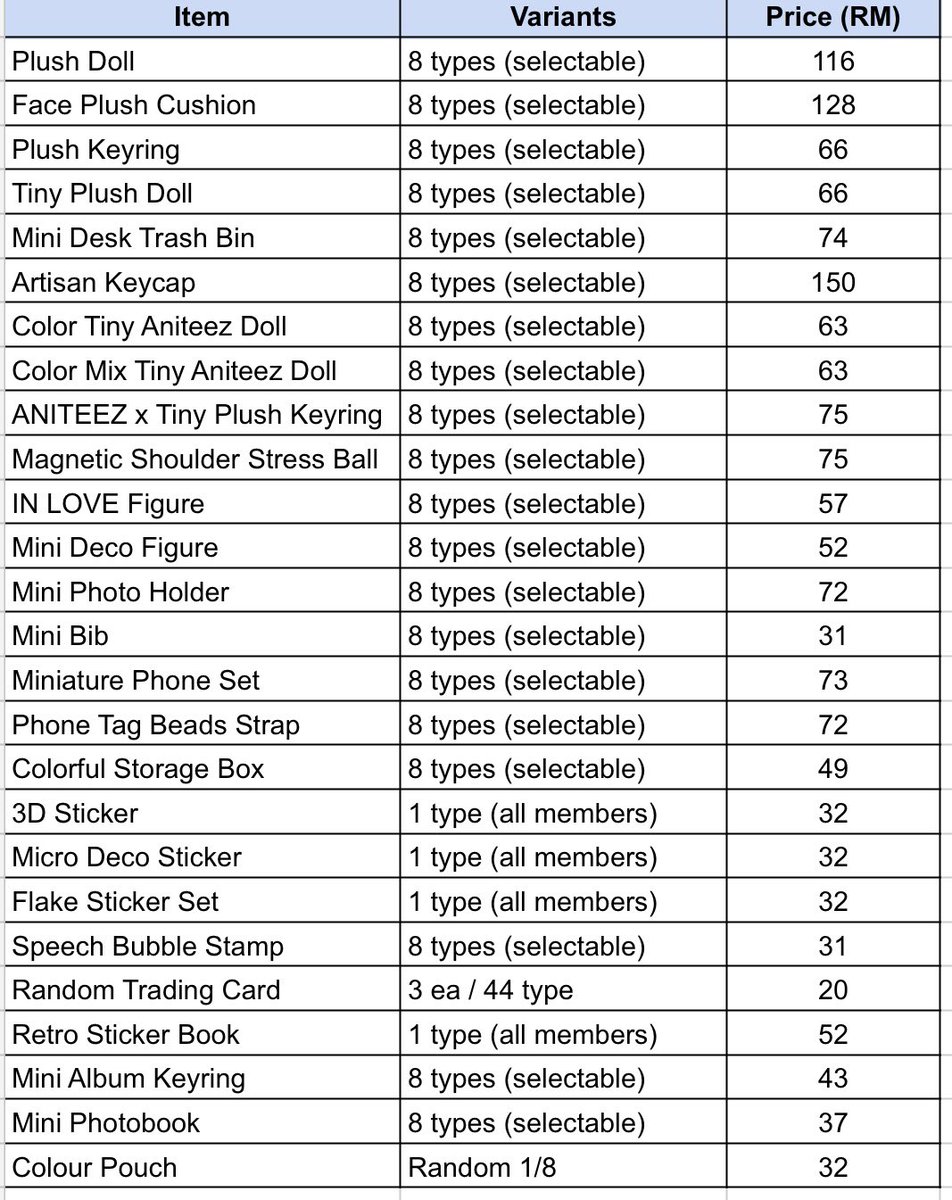 | Item | Variants | Price (RM) |
|---|---|---|
| Plush Doll | 8 types (selectable) | 116 |
| Face Plush Cushion | 8 types (selectable) | 128 |
| Plush Keyring | 8 types (selectable) | 66 |
| Tiny Plush Doll | 8 types (selectable) | 66 |
| Mini Desk Trash Bin | 8 types (selectable) | 74 |
| Artisan Keycap | 8 types (selectable) | 150 |
| Color Tiny Aniteez Doll | 8 types (selectable) | 63 |
| Color Mix Tiny Aniteez Doll | 8 types (selectable) | 63 |
| ANITEEZ x Tiny Plush Keyring | 8 types (selectable) | 75 |
| Magnetic Shoulder Stress Ball | 8 types (selectable) | 75 |
| IN LOVE Figure | 8 types (selectable) | 57 |
| Mini Deco Figure | 8 types (selectable) | 52 |
| Mini Photo Holder | 8 types (selectable) | 72 |
| Mini Bib | 8 types (selectable) | 31 |
| Miniature Phone Set | 8 types (selectable) | 73 |
| Phone Tag Beads Strap | 8 types (selectable) | 72 |
| Colorful Storage Box | 8 types (selectable) | 49 |
| 3D Sticker | 1 type (all members) | 32 |
| Micro Deco Sticker | 1 type (all members) | 32 |
| Flake Sticker Set | 1 type (all members) | 32 |
| Speech Bubble Stamp | 8 types (selectable) | 31 |
| Random Trading Card | 3 ea / 44 type | 20 |
| Retro Sticker Book | 1 type (all members) | 52 |
| Mini Album Keyring | 8 types (selectable) | 43 |
| Mini Photobook | 8 types (selectable) | 37 |
| Colour Pouch | Random 1/8 | 32 |